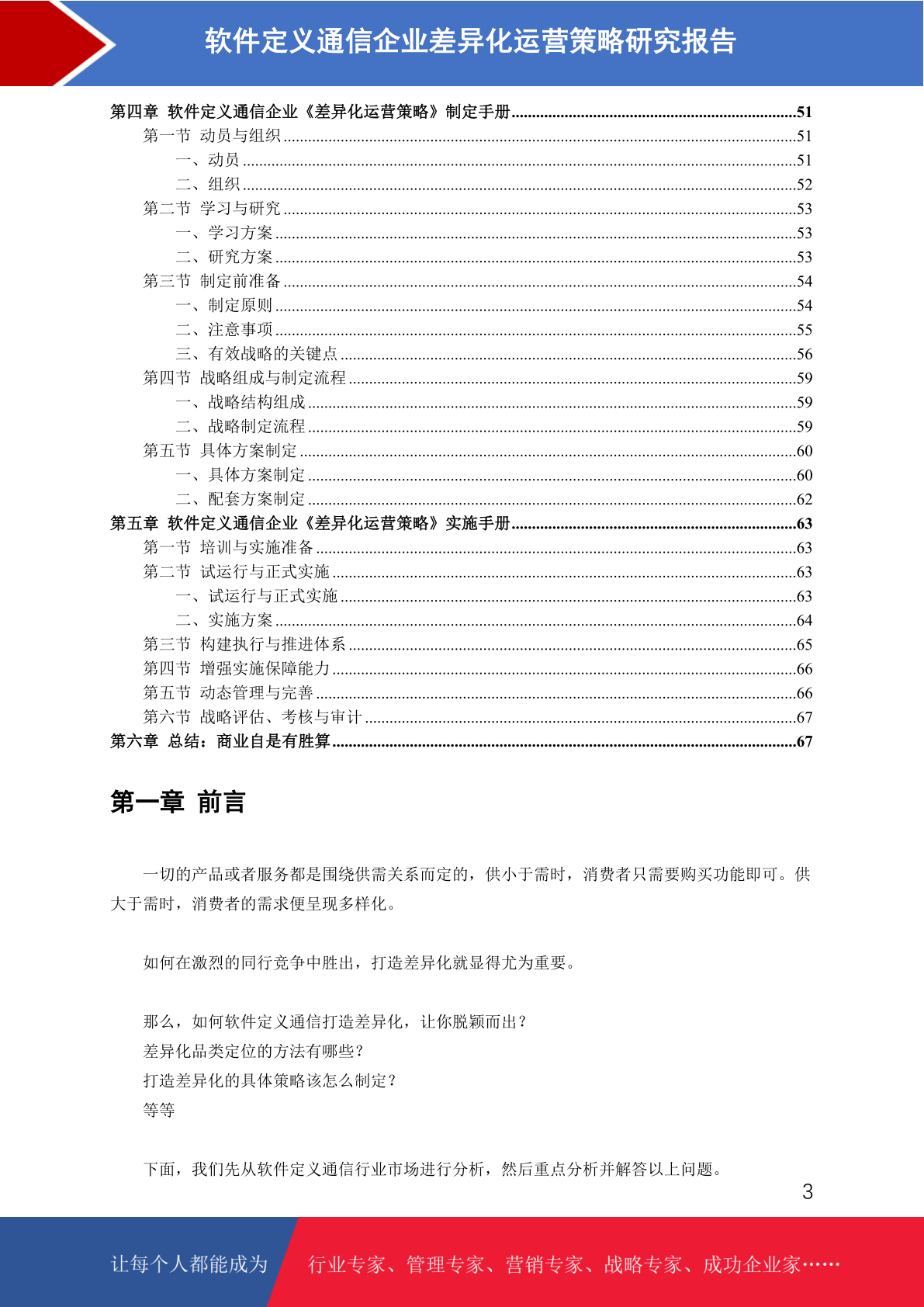 软件定义通信企业差异化运营策略研究报告

第四章 软件定义通信企业《差异化运营策略》制定手册......51
第一节 动员与组织......51
一、动员......51
二、组织......52
第二节 学习与研究......53
一、学习方案......53
二、研究方案......53
第三节 制定前准备......54
一、制定原则......54
二、注意事项......55
三、有效战略的关键点......56
第四节 战略组成与制定流程......59
一、战略结构组成......59
二、战略制定流程......59
第五节 具体方案制定......60
一、具体方案制定......60
二、配套方案制定......62
第五章 软件定义通信企业《差异化运营策略》实施手册......63
第一节 培训与实施准备......63
第二节 试运行与正式实施......63
一、试运行与正式实施......63
二、实施方案......64
第三节 构建执行与推进体系......65
第四节 增强实施保障能力......66
第五节 动态管理与完善......66
第六节 战略评估、考核与审计......67
第六章 总结：商业自是有胜算......67

第一章 前言

一切的产品或者服务都是围绕供需关系而定的，供小于需时，消费者只需要购买功能即可。供大于需时，消费者的需求便呈现多样化。

如何在激烈的同行竞争中胜出，打造差异化就显得尤为重要。

那么，如何软件定义通信打造差异化，让你脱颖而出？
差异化品类定位的方法有哪些？
打造差异化的具体策略该怎么制定？
等等

下面，我们先从软件定义通信行业市场进行分析，然后重点分析并解答以上问题。

3

让每个人都能成为 行业专家、管理专家、营销专家、战略专家、成功企业家……